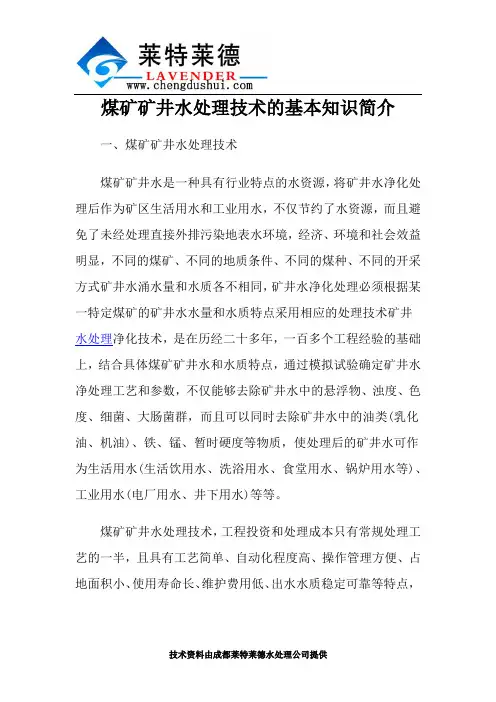 莱特莱德
LAVENDER
www.chengdushui.com

煤矿矿井水处理技术的基本知识简介

一、煤矿矿井水处理技术

煤矿矿井水是一种具有行业特点的水资源，将矿井水净化处理后作为矿区生活用水和工业用水，不仅节约了水资源，而且避免了未经处理直接外排污染地表水环境，经济、环境和社会效益明显，不同的煤矿、不同的地质条件、不同的煤种、不同的开采方式矿井水涌水量和水质各不相同，矿井水净化处理必须根据某一特定煤矿的矿井水水量和水质特点采用相应的处理技术矿井水处理净化技术，是在历经二十多年，一百多个工程经验的基础上，结合具体煤矿矿井水和水质特点，通过模拟试验确定矿井水净处理工艺和参数，不仅能够去除矿井水中的悬浮物、浊度、色度、细菌、大肠菌群，而且可以同时去除矿井水中的油类(乳化油、机油)、铁、锰、暂时硬度等物质，使处理后的矿井水可作为生活用水(生活饮用水、洗浴用水、食堂用水、锅炉用水等)、工业用水(电厂用水、井下用水)等等。

煤矿矿井水处理技术，工程投资和处理成本只有常规处理工艺的一半，且具有工艺简单、自动化程度高、操作管理方便、占地面积小、使用寿命长、维护费用低、出水水质稳定可靠等特点，

技术资料由成都莱特莱德水处理公司提供